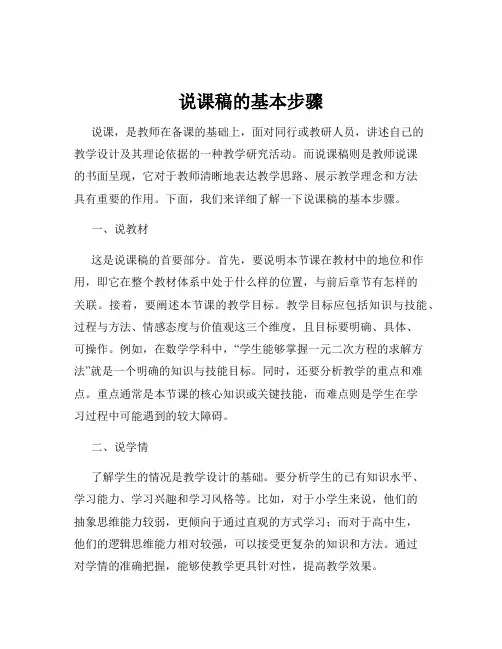 说课稿的基本步骤

说课，是教师在备课的基础上，面对同行或教研人员，讲述自己的教学设计及其理论依据的一种教学研究活动。而说课稿则是教师说课的书面呈现，它对于教师清晰地表达教学思路、展示教学理念和方法具有重要的作用。下面，我们来详细了解一下说课稿的基本步骤。

一、说教材

这是说课稿的首要部分。首先，要说明本节课在教材中的地位和作用，即它在整个教材体系中处于什么样的位置，与前后章节有怎样的关联。接着，要阐述本节课的教学目标。教学目标应包括知识与技能、过程与方法、情感态度与价值观这三个维度，且目标要明确、具体、可操作。例如，在数学学科中，“学生能够掌握一元二次方程的求解方法”就是一个明确的知识与技能目标。同时，还要分析教学的重点和难点。重点通常是本节课的核心知识或关键技能，而难点则是学生在学习过程中可能遇到的较大障碍。

二、说学情

了解学生的情况是教学设计的基础。要分析学生的已有知识水平、学习能力、学习兴趣和学习风格等。比如，对于小学生来说，他们的抽象思维能力较弱，更倾向于通过直观的方式学习；而对于高中生，他们的逻辑思维能力相对较强，可以接受更复杂的知识和方法。通过对学情的准确把握，能够使教学更具针对性，提高教学效果。